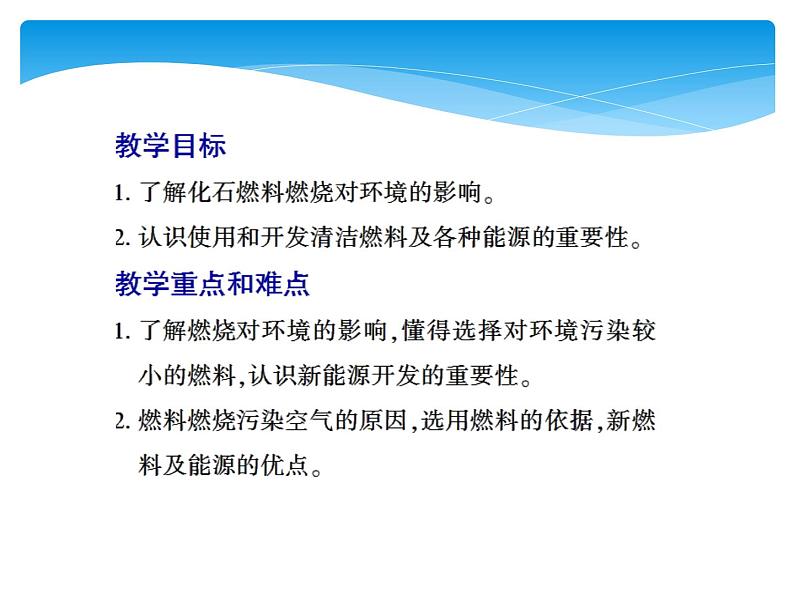 教学目标

1. 了解化石燃料燃烧对环境的影响。

2. 认识使用和开发清洁燃料及各种能源的重要性。

教学重点和难点

1. 了解燃烧对环境的影响,懂得选择对环境污染较小的燃料,认识新能源开发的重要性。

2. 燃料燃烧污染空气的原因,选用燃料的依据,新燃料及能源的优点。